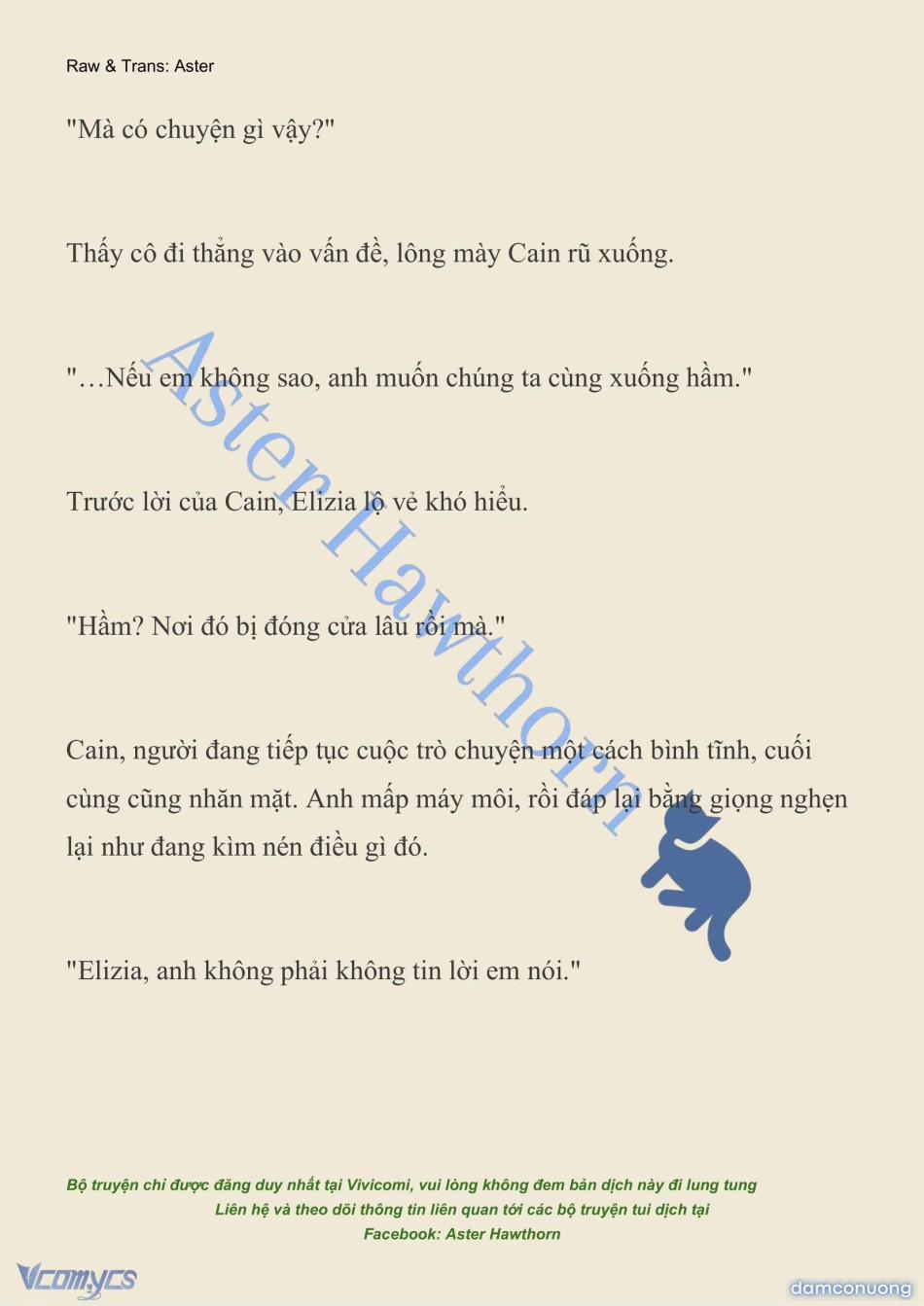 Raw & Trans: Aster

"Mà có chuyện gì vậy?"

Thấy cô đi thẳng vào vấn đề, lông mày Cain rũ xuống.

"…Nếu em không sao, anh muốn chúng ta cùng xuống hầm."

Trước lời của Cain, Elizia lộ vẻ khó hiểu.

"Hầm? Nơi đó bị đóng cửa lâu rồi mà."

Cain, người đang tiếp tục cuộc trò chuyện một cách bình tĩnh, cuối cùng cũng nhăn mặt. Anh mấp máy môi, rồi đáp lại bằng giọng nghẹn lại như đang kìm nén điều gì đó.

"Elizia, anh không phải không tin lời em nói."

Aster Hawthorn

Bộ truyện chỉ được đăng duy nhất tại Vivicomi, vui lòng không đem bản dịch này đi lung tung
Liên hệ và theo dõi thông tin liên quan tới các bộ truyện tui dịch tại
Facebook: Aster Hawthorn

Vcomycs

damconuong